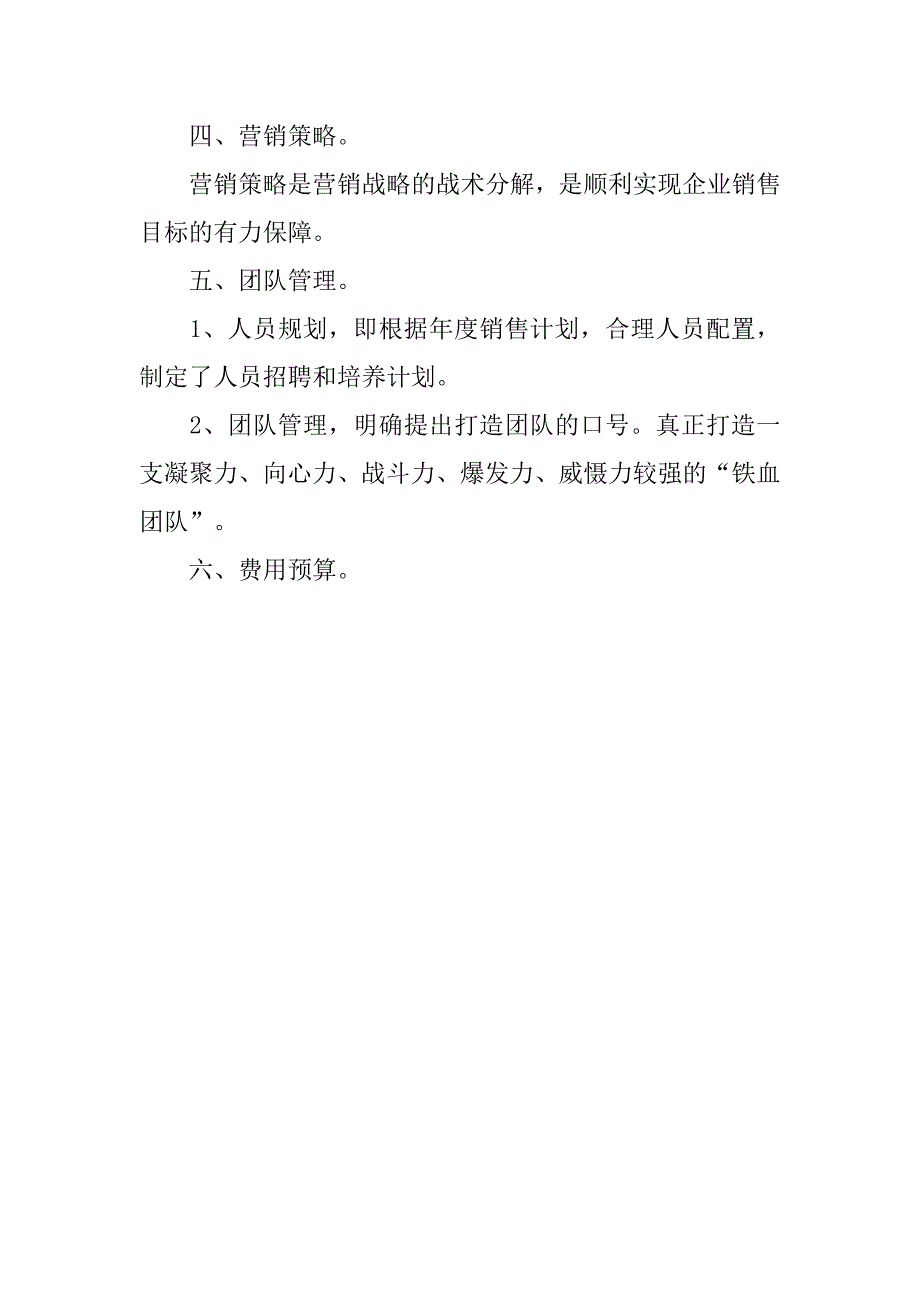 四、营销策略。

营销策略是营销战略的战术分解，是顺利实现企业销售目标的有力保障。

五、团队管理。

1、人员规划，即根据年度销售计划，合理人员配置，制定了人员招聘和培养计划。

2、团队管理，明确提出打造团队的口号。真正打造一支凝聚力、向心力、战斗力、爆发力、威慑力较强的“铁血团队”。

六、费用预算。